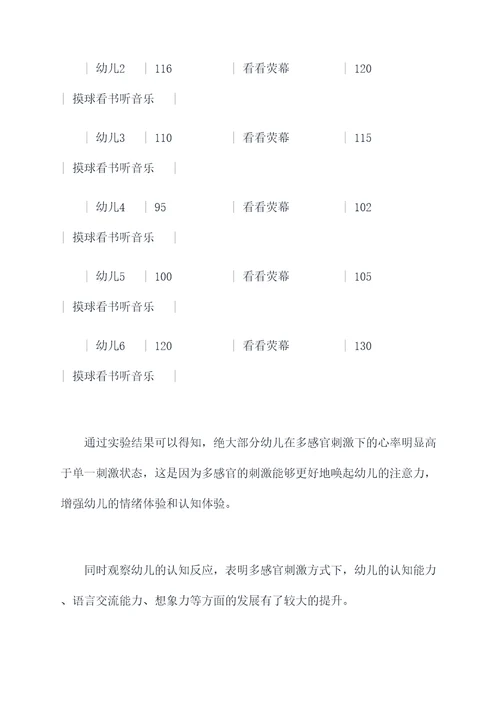 | 幼儿2 | 116 | 看看荧幕 | 120

| 摸球看书听音乐 |

| 幼儿3 | 110 | 看看荧幕 | 115

| 摸球看书听音乐 |

| 幼儿4 | 95 | 看看荧幕 | 102

| 摸球看书听音乐 |

| 幼儿5 | 100 | 看看荧幕 | 105

| 摸球看书听音乐 |

| 幼儿6 | 120 | 看看荧幕 | 130

| 摸球看书听音乐 |

通过实验结果可以得知，绝大部分幼儿在多感官刺激下的心率明显高于单一刺激状态，这是因为多感官的刺激能够更好地唤起幼儿的注意力，增强幼儿的情绪体验和认知体验。

同时观察幼儿的认知反应，表明多感官刺激方式下，幼儿的认知能力、语言交流能力、想象力等方面的发展有了较大的提升。